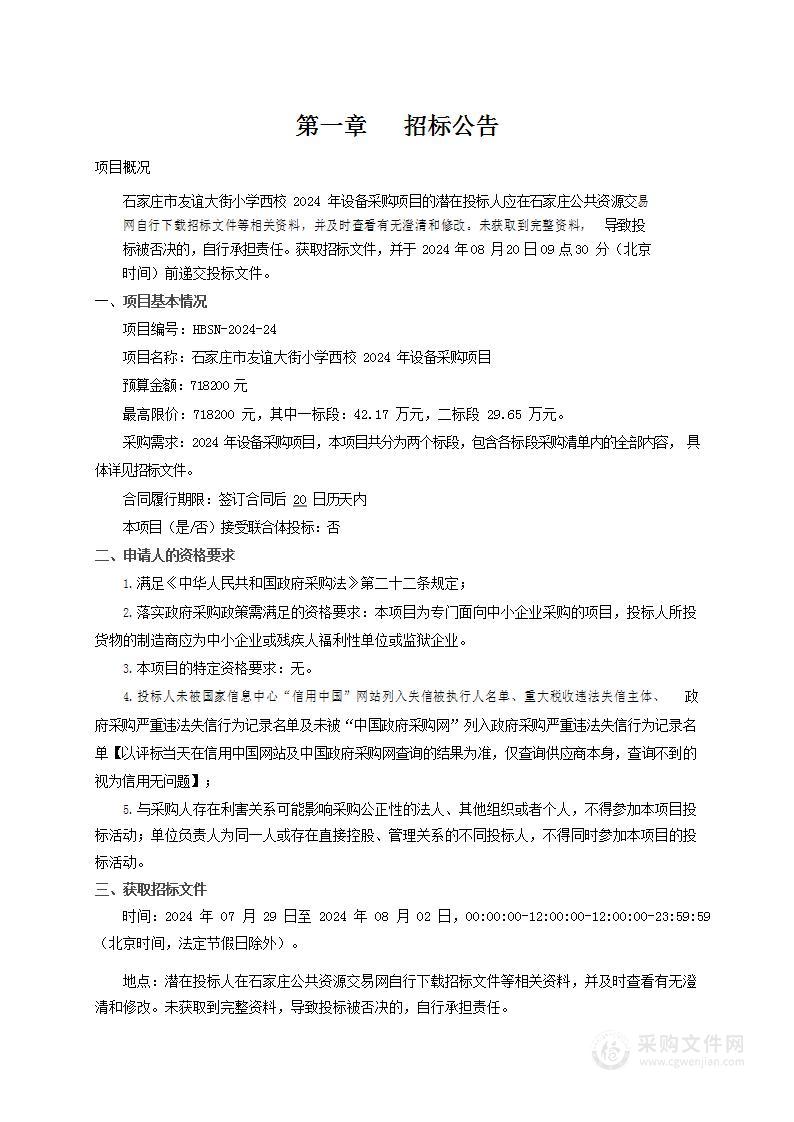 第一章　招标公告

项目概况

石家庄市友谊大街小学西校 2024 年设备采购项目的潜在投标人应在石家庄公共资源交易网自行下载招标文件等相关资料，并及时查看有无澄清和修改。未获取到完整资料， 导致投标被否决的，自行承担责任。获取招标文件，并于 2024 年 08 月 20 日 09 点 30 分（北京时间）前递交投标文件。

一、项目基本情况

项目编号：HBSN-2024-24

项目名称：石家庄市友谊大街小学西校 2024 年设备采购项目

预算金额：718200 元

最高限价：718200 元，其中一标段：42.17 万元，二标段 29.65 万元。

采购需求：2024 年设备采购项目，本项目共分为两个标段，包含各标段采购清单内的全部内容， 具体详见招标文件。

合同履行期限：签订合同后 20 日历天内

本项目（是/否）接受联合体投标：否

二、申请人的资格要求

1.满足《中华人民共和国政府采购法》第二十二条规定；

2.落实政府采购政策需满足的资格要求：本项目为专门面向中小企业采购的项目，投标人所投货物的制造商应为中小企业或残疾人福利性单位或监狱企业。

3.本项目的特定资格要求：无。

4.投标人未被国家信息中心“信用中国”网站列入失信被执行人名单、重大税收违法失信主体、 政府采购严重违法失信行为记录名单及未被“中国政府采购网”列入政府采购严重违法失信行为记录名单【以评标当天在信用中国网站及中国政府采购网查询的结果为准，仅查询供应商本身，查询不到的视为信用无问题】；

5.与采购人存在利害关系可能影响采购公正性的法人、其他组织或者个人，不得参加本项目投标活动；单位负责人为同一人或存在直接控股、管理关系的不同投标人，不得同时参加本项目的投标活动。

三、获取招标文件

时间：2024 年 07 月 29 日至 2024 年 08 月 02 日，00:00:00-12:00:00-12:00:00-23:59:59（北京时间，法定节假日除外）。

地点：潜在投标人在石家庄公共资源交易网自行下载招标文件等相关资料，并及时查看有无澄清和修改。未获取到完整资料，导致投标被否决的，自行承担责任。

采购文件网
www.cgwenjian.com